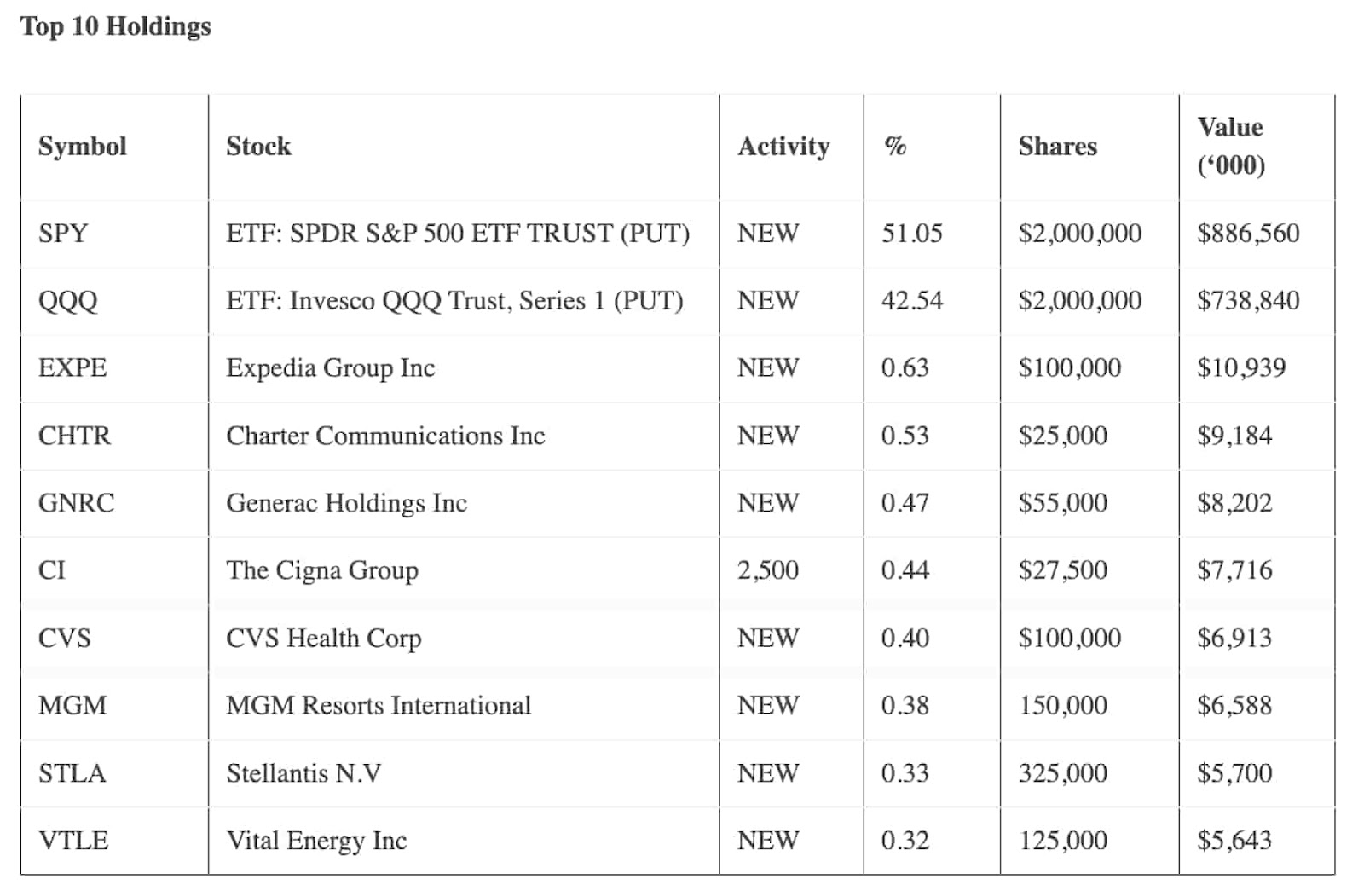 Top 10 Holdings

| Symbol | Stock | Activity | % | Shares | Value ('000) |
|---|---|---|---|---|---|
| SPY | ETF: SPDR S&P 500 ETF TRUST (PUT) | NEW | 51.05 | \$2,000,000 | \$886,560 |
| QQQ | ETF: Invesco QQQ Trust, Series 1 (PUT) | NEW | 42.54 | \$2,000,000 | \$738,840 |
| EXPE | Expedia Group Inc | NEW | 0.63 | \$100,000 | \$10,939 |
| CHTR | Charter Communications Inc | NEW | 0.53 | \$25,000 | \$9,184 |
| GNRC | Generac Holdings Inc | NEW | 0.47 | \$55,000 | \$8,202 |
| CI | The Cigna Group | 2,500 | 0.44 | \$27,500 | \$7,716 |
| CVS | CVS Health Corp | NEW | 0.40 | \$100,000 | \$6,913 |
| MGM | MGM Resorts International | NEW | 0.38 | 150,000 | \$6,588 |
| STLA | Stellantis N.V | NEW | 0.33 | 325,000 | \$5,700 |
| VTLE | Vital Energy Inc | NEW | 0.32 | 125,000 | \$5,643 |